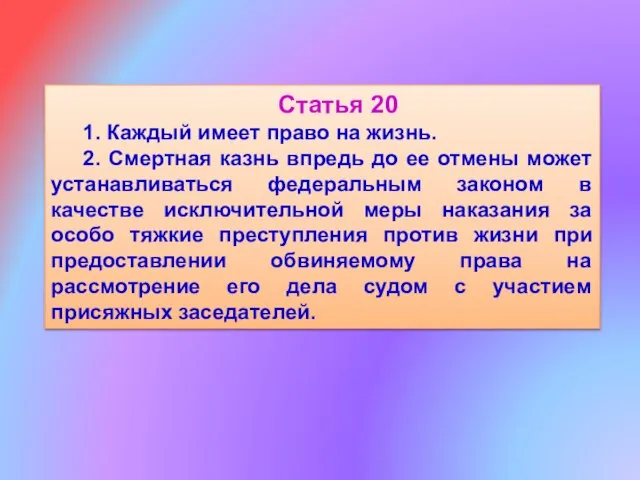 Статья 20

1. Каждый имеет право на жизнь.

2. Смертная казнь впредь до ее отмены может устанавливаться федеральным законом в качестве исключительной меры наказания за особо тяжкие преступления против жизни при предоставлении обвиняемому права на рассмотрение его дела судом с участием присяжных заседателей.